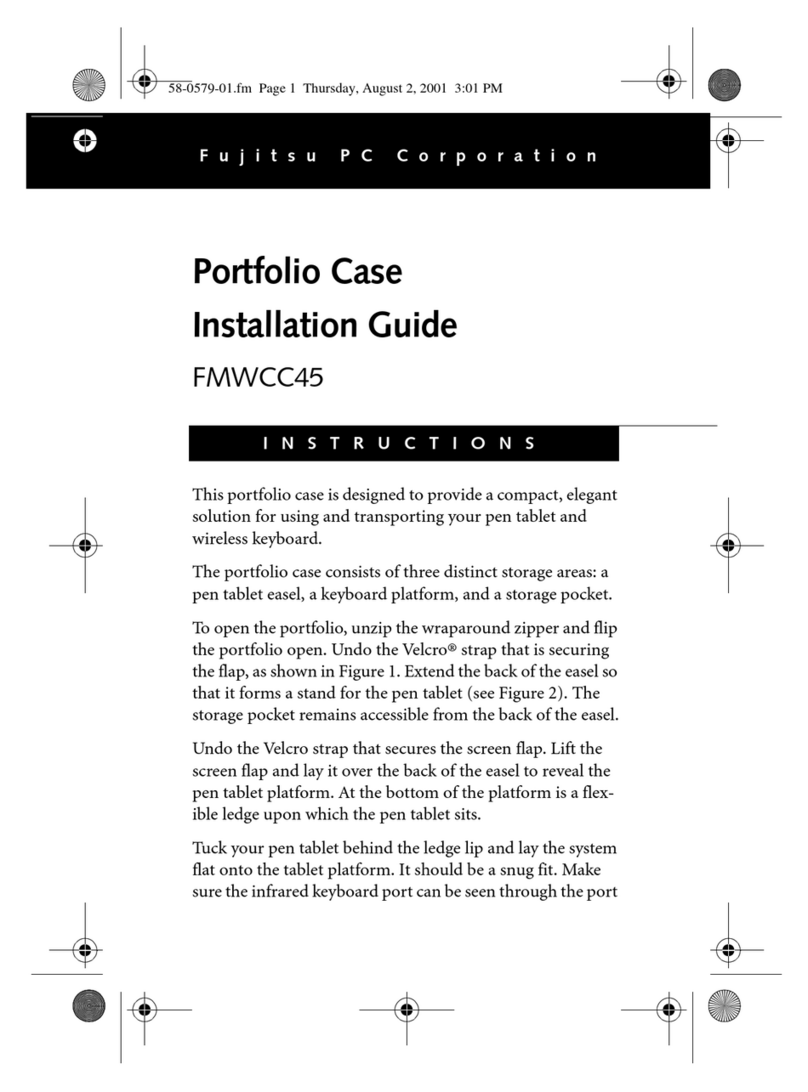 58-0579-01.fm Page 1 Thursday, August 2, 2001 3:01 PM

Fujitsu PC Corporation

Portfolio Case
Installation Guide

FMWCC45

INSTRUCTIONS

This portfolio case is designed to provide a compact, elegant solution for using and transporting your pen tablet and wireless keyboard.

The portfolio case consists of three distinct storage areas: a pen tablet easel, a keyboard platform, and a storage pocket.

To open the portfolio, unzip the wraparound zipper and flip the portfolio open. Undo the Velcro® strap that is securing the flap, as shown in Figure 1. Extend the back of the easel so that it forms a stand for the pen tablet (see Figure 2). The storage pocket remains accessible from the back of the easel.

Undo the Velcro strap that secures the screen flap. Lift the screen flap and lay it over the back of the easel to reveal the pen tablet platform. At the bottom of the platform is a flexible ledge upon which the pen tablet sits.

Tuck your pen tablet behind the ledge lip and lay the system flat onto the tablet platform. It should be a snug fit. Make sure the infrared keyboard port can be seen through the port